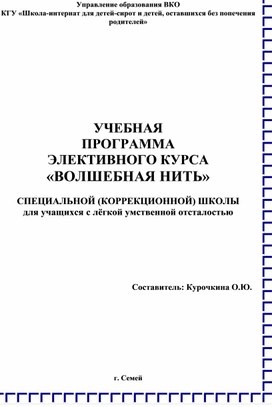 Управление образования ВКО
КГУ «Школа-интернат для детей-сирот и детей, оставшихся без попечения родителей»

УЧЕБНАЯ
ПРОГРАММА
ЭЛЕКТИВНОГО КУРСА
«ВОЛШЕБНАЯ НИТЬ»

СПЕЦИАЛЬНОЙ (КОРРЕКЦИОННОЙ) ШКОЛЫ
для учащихся с лёгкой умственной отсталостью

Составитель: Курочкина О.Ю.

г. Семей